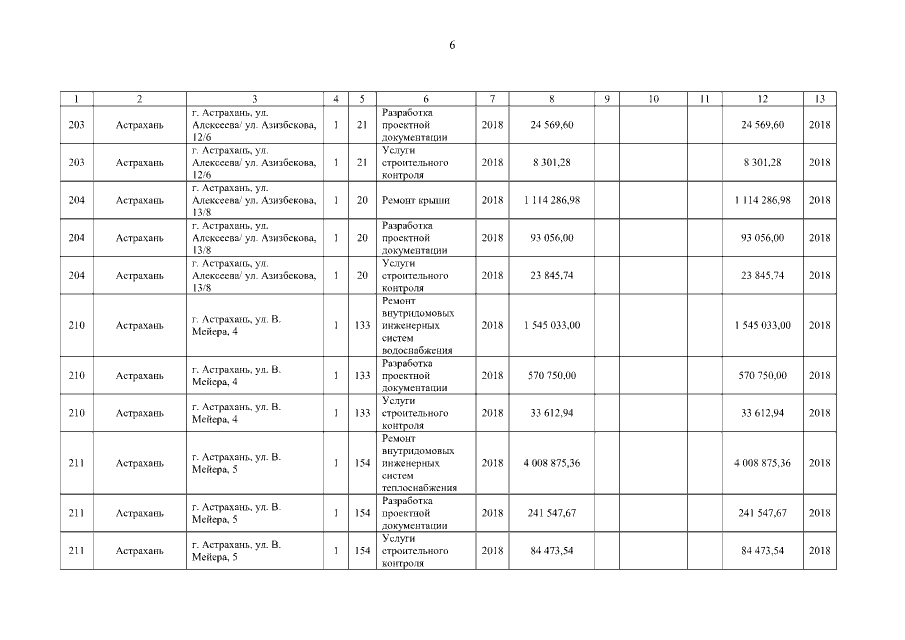 6

| 1 | 2 | 3 | 4 | 5 | 6 | 7 | 8 | 9 | 10 | 11 | 12 | 13 |
|---|---|---|---|---|---|---|---|---|---|---|---|---|
| 203 | Астрахань | г. Астрахань, ул. Алексеева/ ул. Азизбекова, 12/6 | 1 | 21 | Разработка проектной документации | 2018 | 24 569,60 | | | | 24 569,60 | 2018 |
| 203 | Астрахань | г. Астрахань, ул. Алексеева/ ул. Азизбекова, 12/6 | 1 | 21 | Услуги строительного контроля | 2018 | 8 301,28 | | | | 8 301,28 | 2018 |
| 204 | Астрахань | г. Астрахань, ул. Алексеева/ ул. Азизбекова, 13/8 | 1 | 20 | Ремонт крыши | 2018 | 1 114 286,98 | | | | 1 114 286,98 | 2018 |
| 204 | Астрахань | г. Астрахань, ул. Алексеева/ ул. Азизбекова, 13/8 | 1 | 20 | Разработка проектной документации | 2018 | 93 056,00 | | | | 93 056,00 | 2018 |
| 204 | Астрахань | г. Астрахань, ул. Алексеева/ ул. Азизбекова, 13/8 | 1 | 20 | Услуги строительного контроля | 2018 | 23 845,74 | | | | 23 845,74 | 2018 |
| 210 | Астрахань | г. Астрахань, ул. В. Мейера, 4 | 1 | 133 | Ремонт внутридомовых инженерных систем водоснабжения | 2018 | 1 545 033,00 | | | | 1 545 033,00 | 2018 |
| 210 | Астрахань | г. Астрахань, ул. В. Мейера, 4 | 1 | 133 | Разработка проектной документации | 2018 | 570 750,00 | | | | 570 750,00 | 2018 |
| 210 | Астрахань | г. Астрахань, ул. В. Мейера, 4 | 1 | 133 | Услуги строительного контроля | 2018 | 33 612,94 | | | | 33 612,94 | 2018 |
| 211 | Астрахань | г. Астрахань, ул. В. Мейера, 5 | 1 | 154 | Ремонт внутридомовых инженерных систем теплоснабжения | 2018 | 4 008 875,36 | | | | 4 008 875,36 | 2018 |
| 211 | Астрахань | г. Астрахань, ул. В. Мейера, 5 | 1 | 154 | Разработка проектной документации | 2018 | 241 547,67 | | | | 241 547,67 | 2018 |
| 211 | Астрахань | г. Астрахань, ул. В. Мейера, 5 | 1 | 154 | Услуги строительного контроля | 2018 | 84 473,54 | | | | 84 473,54 | 2018 |